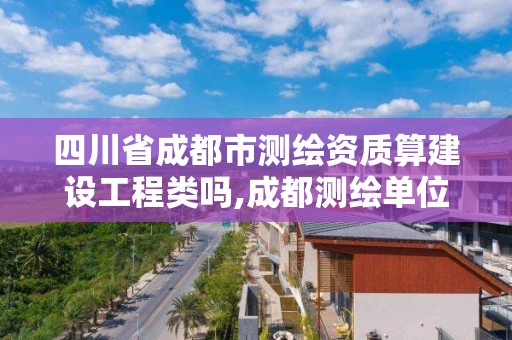 四川省成都市测绘资质算建设工程类吗,成都测绘单位